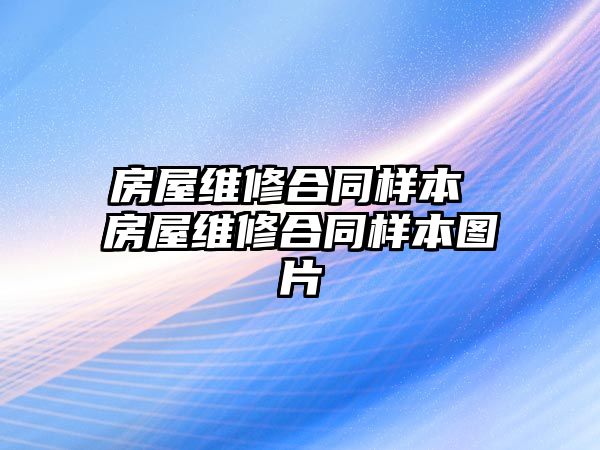 房屋维修合同样本 房屋维修合同样本图片